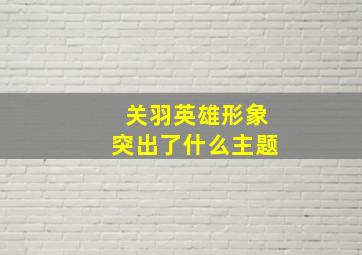 关羽英雄形象
突出了什么主题